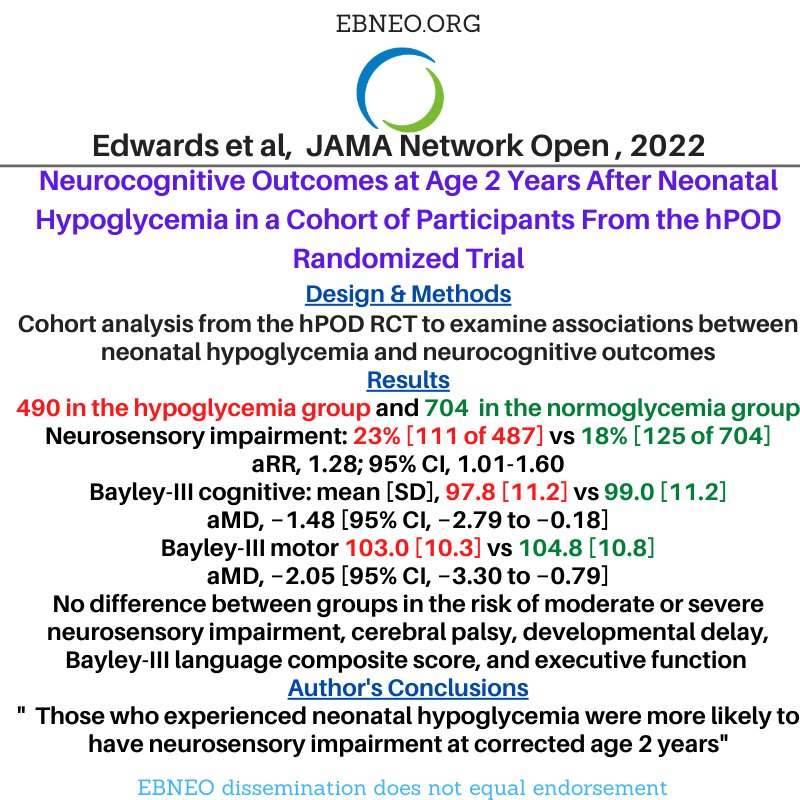 EBNEO.ORG

Edwards et al, JAMA Network Open , 2022

Neurocognitive Outcomes at Age 2 Years After Neonatal Hypoglycemia in a Cohort of Participants From the hPOD Randomized Trial

Design & Methods

Cohort analysis from the hPOD RCT to examine associations between neonatal hypoglycemia and neurocognitive outcomes

Results

490 in the hypoglycemia group and 704 in the normoglycemia group
Neurosensory impairment: 23% [111 of 487] vs 18% [125 of 704]
aRR, 1.28; 95% CI, 1.01-1.60
Bayley-III cognitive: mean [SD], 97.8 [11.2] vs 99.0 [11.2]
aMD, −1.48 [95% CI, −2.79 to −0.18]
Bayley-III motor 103.0 [10.3] vs 104.8 [10.8]
aMD, −2.05 [95% CI, −3.30 to −0.79]
No difference between groups in the risk of moderate or severe neurosensory impairment, cerebral palsy, developmental delay, Bayley-III language composite score, and executive function

Author's Conclusions

" Those who experienced neonatal hypoglycemia were more likely to have neurosensory impairment at corrected age 2 years"

EBNEO dissemination does not equal endorsement